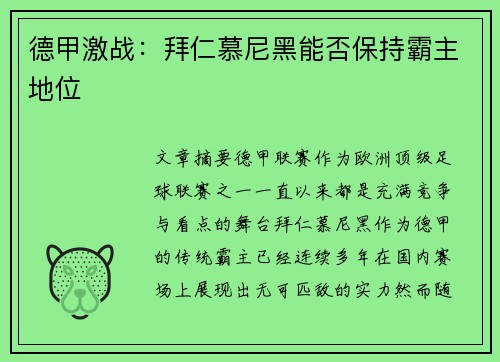 德甲激战：拜仁慕尼黑能否保持霸主地位

文章摘要德甲联赛作为欧洲顶级足球联赛之一一直以来都是充满竞争与看点的舞台拜仁慕尼黑作为德甲的传统霸主已经连续多年在国内赛场上展现出无可匹敌的实力然而随